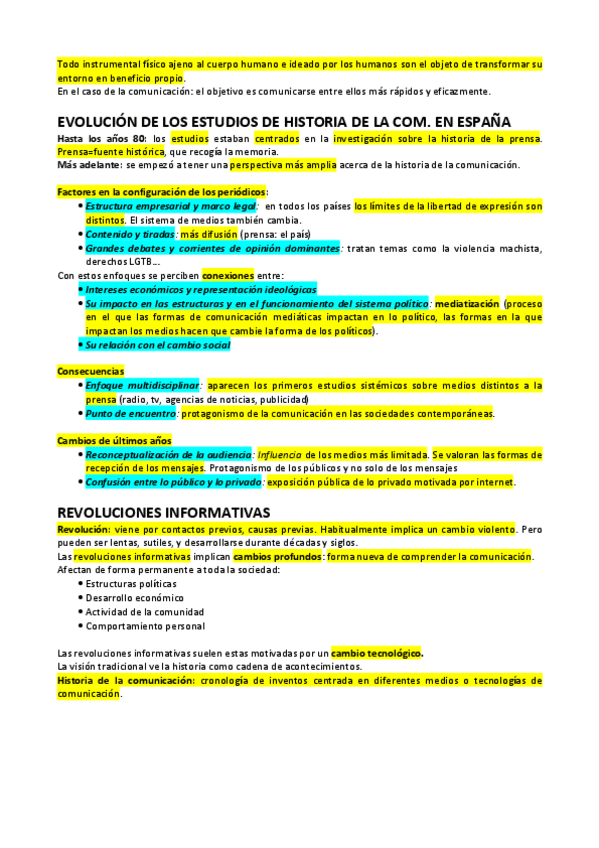 Todo instrumental físico ajeno al cuerpo humano e ideado por los humanos son el objeto de transformar su entorno en beneficio propio.
En el caso de la comunicación: el objetivo es comunicarse entre ellos más rápidos y eficazmente.

EVOLUCIÓN DE LOS ESTUDIOS DE HISTORIA DE LA COM. EN ESPAÑA
Hasta los años 80: los estudios estaban centrados en la investigación sobre la historia de la prensa. Prensa=fuente histórica, que recogía la memoria.
Más adelante: se empezó a tener una perspectiva más amplia acerca de la historia de la comunicación.

Factores en la configuración de los periódicos:
• Estructura empresarial y marco legal: en todos los países los límites de la libertad de expresión son distintos. El sistema de medios también cambia.
• Contenido y tiradas: más difusión (prensa: el país)
• Grandes debates y corrientes de opinión dominantes: tratan temas como la violencia machista, derechos LGTB…
Con estos enfoques se perciben conexiones entre:
• Intereses económicos y representación ideológicas
• Su impacto en las estructuras y en el funcionamiento del sistema político: mediatización (proceso en el que las formas de comunicación mediáticas impactan en lo político, las formas en la que impactan los medios hacen que cambie la forma de los políticos).
• Su relación con el cambio social

Consecuencias
• Enfoque multidisciplinar: aparecen los primeros estudios sistémicos sobre medios distintos a la prensa (radio, tv, agencias de noticias, publicidad)
• Punto de encuentro: protagonismo de la comunicación en las sociedades contemporáneas.

Cambios de últimos años
• Reconceptualización de la audiencia: Influencia de los medios más limitada. Se valoran las formas de recepción de los mensajes. Protagonismo de los públicos y no solo de los mensajes
• Confusión entre lo público y lo privado: exposición pública de lo privado motivada por internet.

REVOLUCIONES INFORMATIVAS
Revolución: viene por contactos previos, causas previas. Habitualmente implica un cambio violento. Pero pueden ser lentas, sutiles, y desarrollarse durante décadas y siglos.
Las revoluciones informativas implican cambios profundos: forma nueva de comprender la comunicación.
Afectan de forma permanente a toda la sociedad:
• Estructuras políticas
• Desarrollo económico
• Actividad de la comunidad
• Comportamiento personal

Las revoluciones informativas suelen estas motivadas por un cambio tecnológico.
La visión tradicional ve la historia como cadena de acontecimientos.
Historia de la comunicación: cronología de inventos centrada en diferentes medios o tecnologías de comunicación.